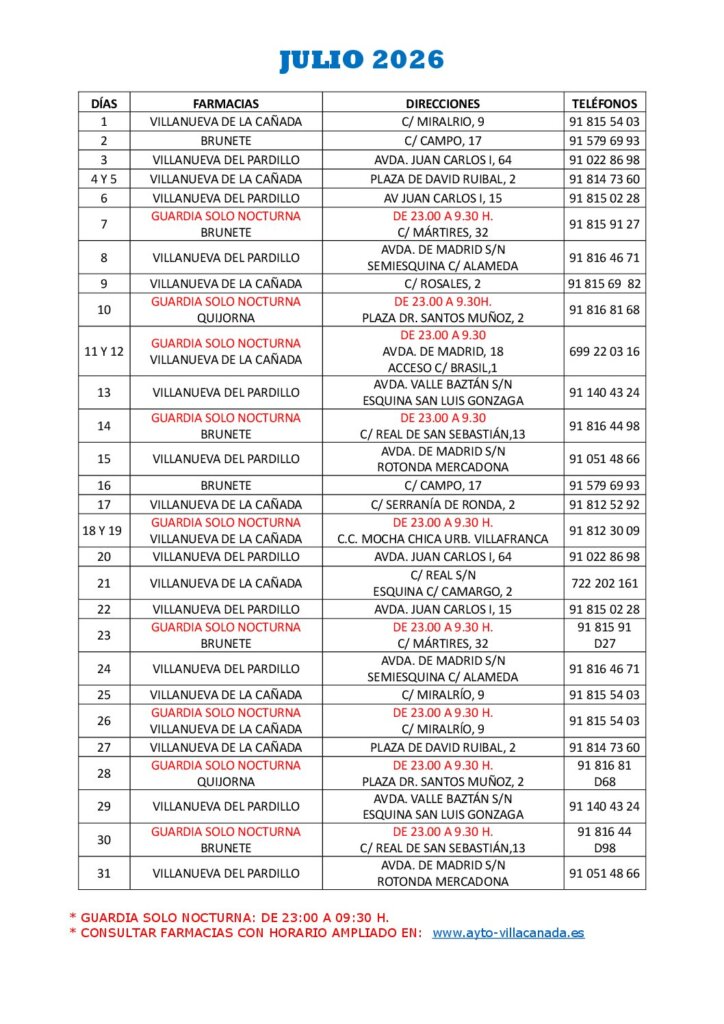 JULIO 2026

| DÍAS | FARMACIAS | DIRECCIONES | TELÉFONOS |
|---|---|---|---|
| 1 | VILLANUEVA DE LA CAÑADA | C/ MIRALRIO, 9 | 91 815 54 03 |
| 2 | BRUNETE | C/ CAMPO, 17 | 91 579 69 93 |
| 3 | VILLANUEVA DEL PARDILLO | AVDA. JUAN CARLOS I, 64 | 91 022 86 98 |
| 4 Y 5 | VILLANUEVA DE LA CAÑADA | PLAZA DE DAVID RUIBAL, 2 | 91 814 73 60 |
| 6 | VILLANUEVA DEL PARDILLO | AV JUAN CARLOS I, 15 | 91 815 02 28 |
| 7 | GUARDIA SOLO NOCTURNA BRUNETE | DE 23.00 A 9.30 H. C/ MÁRTIRES, 32 | 91 815 91 27 |
| 8 | VILLANUEVA DEL PARDILLO | AVDA. DE MADRID S/N SEMIESQUINA C/ ALAMEDA | 91 816 46 71 |
| 9 | VILLANUEVA DE LA CAÑADA | C/ ROSALES, 2 | 91 815 69 82 |
| 10 | GUARDIA SOLO NOCTURNA QUIJORNA | DE 23.00 A 9.30H. PLAZA DR. SANTOS MUÑOZ, 2 | 91 816 81 68 |
| 11 Y 12 | GUARDIA SOLO NOCTURNA VILLANUEVA DE LA CAÑADA | DE 23.00 A 9.30 AVDA. DE MADRID, 18 ACCESO C/ BRASIL,1 | 699 22 03 16 |
| 13 | VILLANUEVA DEL PARDILLO | AVDA. VALLE BAZTÁN S/N ESQUINA SAN LUIS GONZAGA | 91 140 43 24 |
| 14 | GUARDIA SOLO NOCTURNA BRUNETE | DE 23.00 A 9.30 C/ REAL DE SAN SEBASTIÁN,13 | 91 816 44 98 |
| 15 | VILLANUEVA DEL PARDILLO | AVDA. DE MADRID S/N ROTONDA MERCADONA | 91 051 48 66 |
| 16 | BRUNETE | C/ CAMPO, 17 | 91 579 69 93 |
| 17 | VILLANUEVA DE LA CAÑADA | C/ SERRANÍA DE RONDA, 2 | 91 812 52 92 |
| 18 Y 19 | GUARDIA SOLO NOCTURNA VILLANUEVA DE LA CAÑADA | DE 23.00 A 9.30 H. C.C. MOCHA CHICA URB. VILLAFRANCA | 91 812 30 09 |
| 20 | VILLANUEVA DEL PARDILLO | AVDA. JUAN CARLOS I, 64 | 91 022 86 98 |
| 21 | VILLANUEVA DE LA CAÑADA | C/ REAL S/N ESQUINA C/ CAMARGO, 2 | 722 202 161 |
| 22 | VILLANUEVA DEL PARDILLO | AVDA. JUAN CARLOS I, 15 | 91 815 02 28 |
| 23 | GUARDIA SOLO NOCTURNA BRUNETE | DE 23.00 A 9.30 H. C/ MÁRTIRES, 32 | 91 815 91 D27 |
| 24 | VILLANUEVA DEL PARDILLO | AVDA. DE MADRID S/N SEMIESQUINA C/ ALAMEDA | 91 816 46 71 |
| 25 | VILLANUEVA DE LA CAÑADA | C/ MIRALRÍO, 9 | 91 815 54 03 |
| 26 | GUARDIA SOLO NOCTURNA VILLANUEVA DE LA CAÑADA | DE 23.00 A 9.30 H. C/ MIRALRÍO, 9 | 91 815 54 03 |
| 27 | VILLANUEVA DE LA CAÑADA | PLAZA DE DAVID RUIBAL, 2 | 91 814 73 60 |
| 28 | GUARDIA SOLO NOCTURNA QUIJORNA | DE 23.00 A 9.30 H. PLAZA DR. SANTOS MUÑOZ, 2 | 91 816 81 D68 |
| 29 | VILLANUEVA DEL PARDILLO | AVDA. VALLE BAZTÁN S/N ESQUINA SAN LUIS GONZAGA | 91 140 43 24 |
| 30 | GUARDIA SOLO NOCTURNA BRUNETE | DE 23.00 A 9.30 H. C/ REAL DE SAN SEBASTIÁN,13 | 91 816 44 D98 |
| 31 | VILLANUEVA DEL PARDILLO | AVDA. DE MADRID S/N ROTONDA MERCADONA | 91 051 48 66 |

* GUARDIA SOLO NOCTURNA: DE 23:00 A 09:30 H.
* CONSULTAR FARMACIAS CON HORARIO AMPLIADO EN: www.ayto-villacanada.es